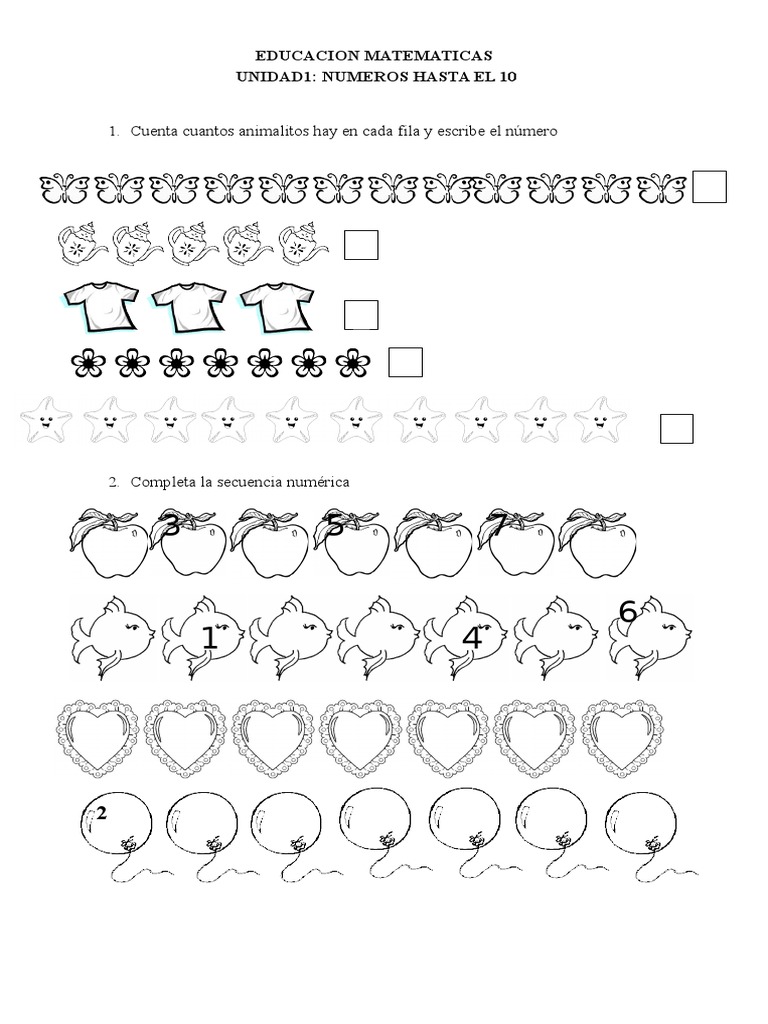 EDUCACION MATEMATICAS
UNIDAD1: NUMEROS HASTA EL 10

1. Cuenta cuantos animalitos hay en cada fila y escribe el número

☐

☐

☐

☐

☐

2. Completa la secuencia numérica

3 5 7

1 4 6

2